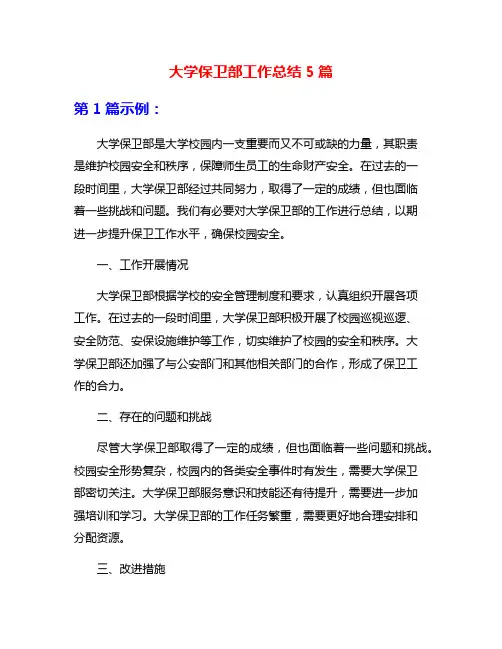 大学保卫部工作总结 5 篇

第 1 篇示例：

大学保卫部是大学校园内一支重要而又不可或缺的力量，其职责是维护校园安全和秩序，保障师生员工的生命财产安全。在过去的一段时间里，大学保卫部经过共同努力，取得了一定的成绩，但也面临着一些挑战和问题。我们有必要对大学保卫部的工作进行总结，以期进一步提升保卫工作水平，确保校园安全。

一、工作开展情况

大学保卫部根据学校的安全管理制度和要求，认真组织开展各项工作。在过去的一段时间里，大学保卫部积极开展了校园巡视巡逻、安全防范、安保设施维护等工作，切实维护了校园的安全和秩序。大学保卫部还加强了与公安部门和其他相关部门的合作，形成了保卫工作的合力。

二、存在的问题和挑战

尽管大学保卫部取得了一定的成绩，但也面临着一些问题和挑战。校园安全形势复杂，校园内的各类安全事件时有发生，需要大学保卫部密切关注。大学保卫部服务意识和技能还有待提升，需要进一步加强培训和学习。大学保卫部的工作任务繁重，需要更好地合理安排和分配资源。

三、改进措施